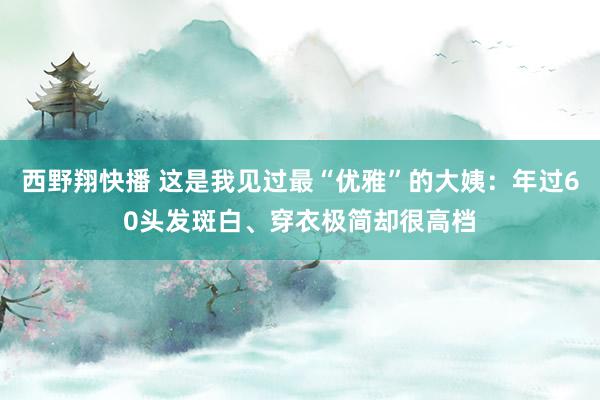 西野翔快播 这是我见过最“优雅”的大姨：年过60头发斑白、穿衣极简却很高档